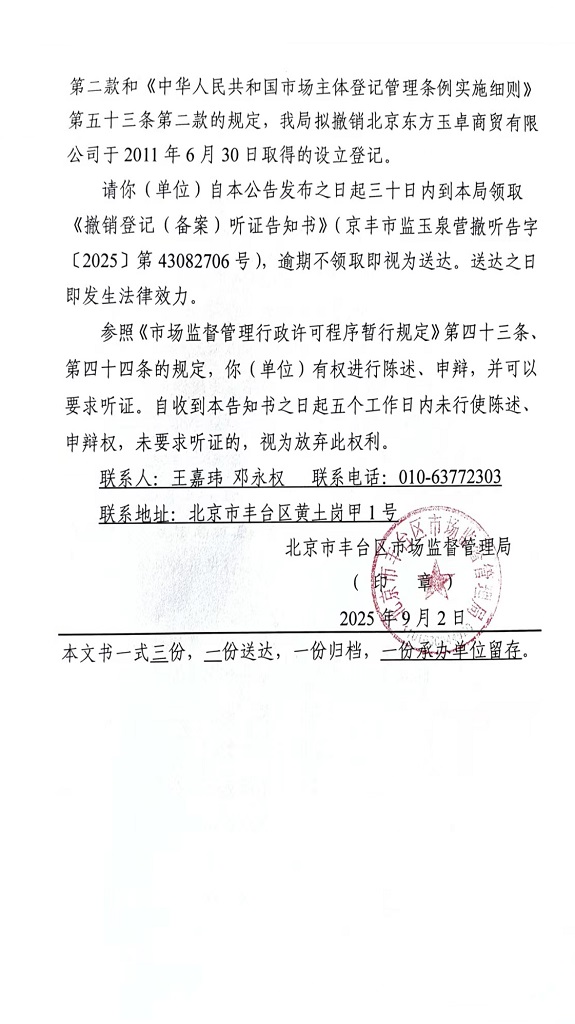 第二款和《中华人民共和国市场主体登记管理条例实施细则》第五十三条第二款的规定，我局拟撤销北京东方玉卓商贸有限公司于 2011 年 6 月 30 日取得的设立登记。

请你（单位）自本公告发布之日起三十日内到本局领取《撤销登记（备案）听证告知书》（京丰市监玉泉营撤听告字〔2025〕第 43082706 号），逾期不领取即视为送达。送达之日即发生法律效力。

参照《市场监督管理行政许可程序暂行规定》第四十三条、第四十四条的规定，你（单位）有权进行陈述、申辩，并可以要求听证。自收到本告知书之日起五个工作日内未行使陈述、申辩权，未要求听证的，视为放弃此权利。

联系人：王嘉玮 邓永权　联系电话：010-63772303

联系地址：北京市丰台区黄土岗甲 1 号

北京市丰台区市场监督管理局

（印 章）

2025 年 9 月 2 日

本文书一式三份，一份送达，一份归档，一份承办单位留存。